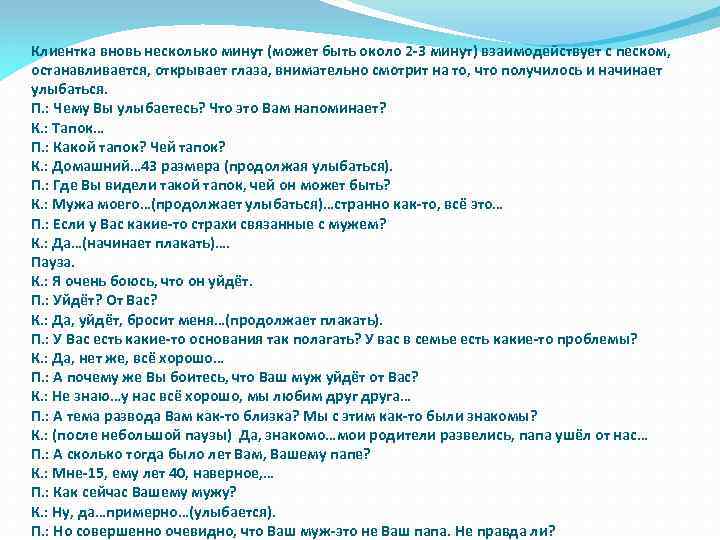 Клиентка вновь несколько минут (может быть около 2-3 минут) взаимодействует с песком, останавливается, открывает глаза, внимательно смотрит на то, что получилось и начинает улыбаться.
П.: Чему Вы улыбаетесь? Что это Вам напоминает?
К.: Тапок…
П.: Какой тапок? Чей тапок?
К.: Домашний…43 размера (продолжая улыбаться).
П.: Где Вы видели такой тапок, чей он может быть?
К.: Мужа моего…(продолжает улыбаться)…странно как-то, всё это…
П.: Если у Вас какие-то страхи связанные с мужем?
К.: Да…(начинает плакать)….
Пауза.
К.: Я очень боюсь, что он уйдёт.
П.: Уйдёт? От Вас?
К.: Да, уйдёт, бросит меня…(продолжает плакать).
П.: У Вас есть какие-то основания так полагать? У вас в семье есть какие-то проблемы?
К.: Да, нет же, всё хорошо…
П.: А почему же Вы боитесь, что Ваш муж уйдёт от Вас?
К.: Не знаю…у нас всё хорошо, мы любим друг друга…
П.: А тема развода Вам как-то близка? Мы с этим как-то были знакомы?
К.: (после небольшой паузы) Да, знакомо…мои родители развелись, папа ушёл от нас…
П.: А сколько тогда было лет Вам, Вашему папе?
К.: Мне-15, ему лет 40, наверное,…
П.: Как сейчас Вашему мужу?
К.: Ну, да…примерно…(улыбается).
П.: Но совершенно очевидно, что Ваш муж-это не Ваш папа. Не правда ли?